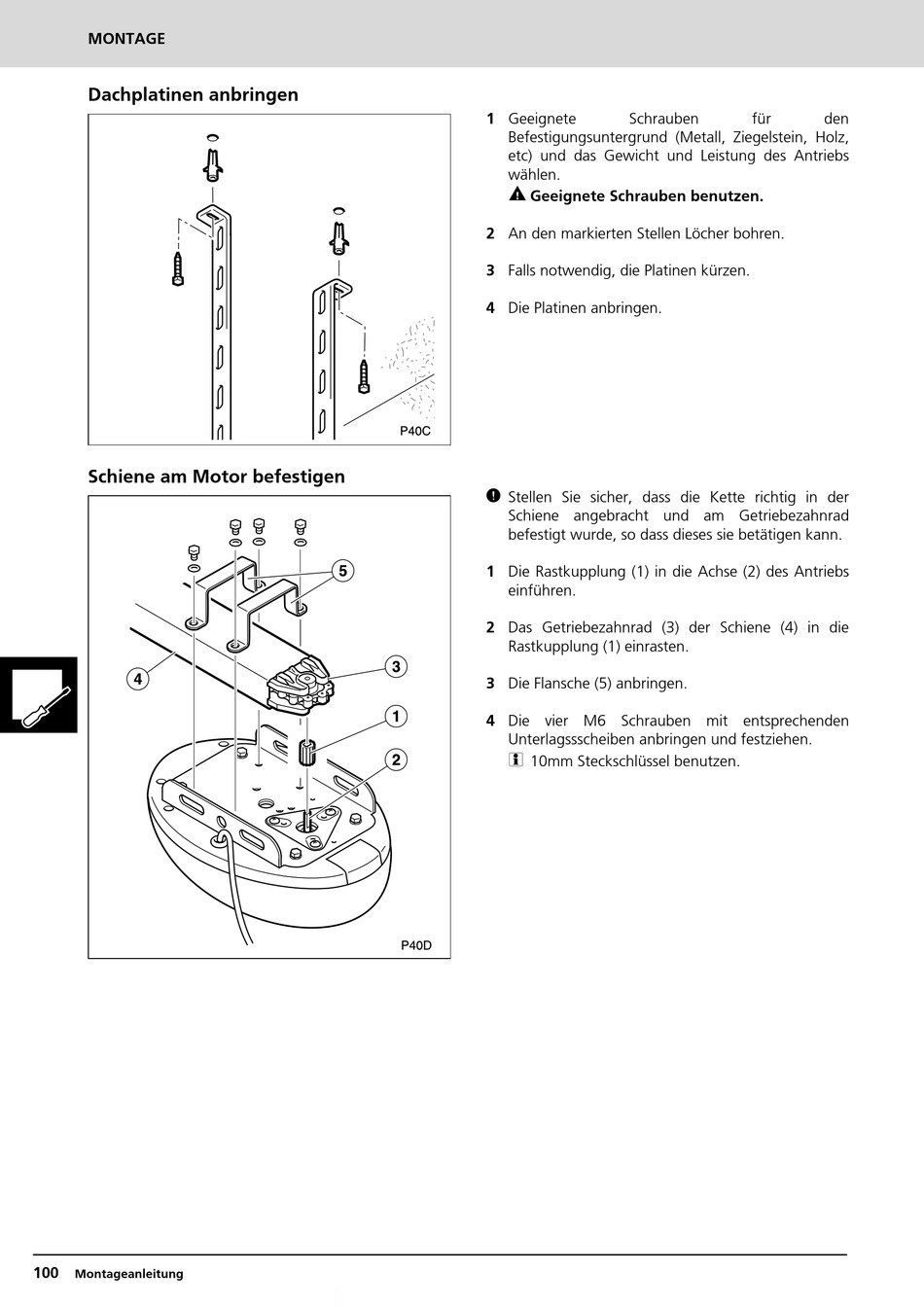 MONTAGE

Dachplatinen anbringen

P40C

1 Geeignete Schrauben für den Befestigungsuntergrund (Metall, Ziegelstein, Holz, etc) und das Gewicht und Leistung des Antriebs wählen.
Geeignete Schrauben benutzen.

2 An den markierten Stellen Löcher bohren.

3 Falls notwendig, die Platinen kürzen.

4 Die Platinen anbringen.

Schiene am Motor befestigen

5
4
3
1
2
P40D

Stellen Sie sicher, dass die Kette richtig in der Schiene angebracht und am Getriebezahnrad befestigt wurde, so dass dieses sie betätigen kann.

1 Die Rastkupplung (1) in die Achse (2) des Antriebs einführen.

2 Das Getriebezahnrad (3) der Schiene (4) in die Rastkupplung (1) einrasten.

3 Die Flansche (5) anbringen.

4 Die vier M6 Schrauben mit entsprechenden Unterlagsscheiben anbringen und festziehen.
10mm Steckschlüssel benutzen.

100 Montageanleitung